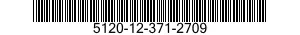 5120-12-371-2709